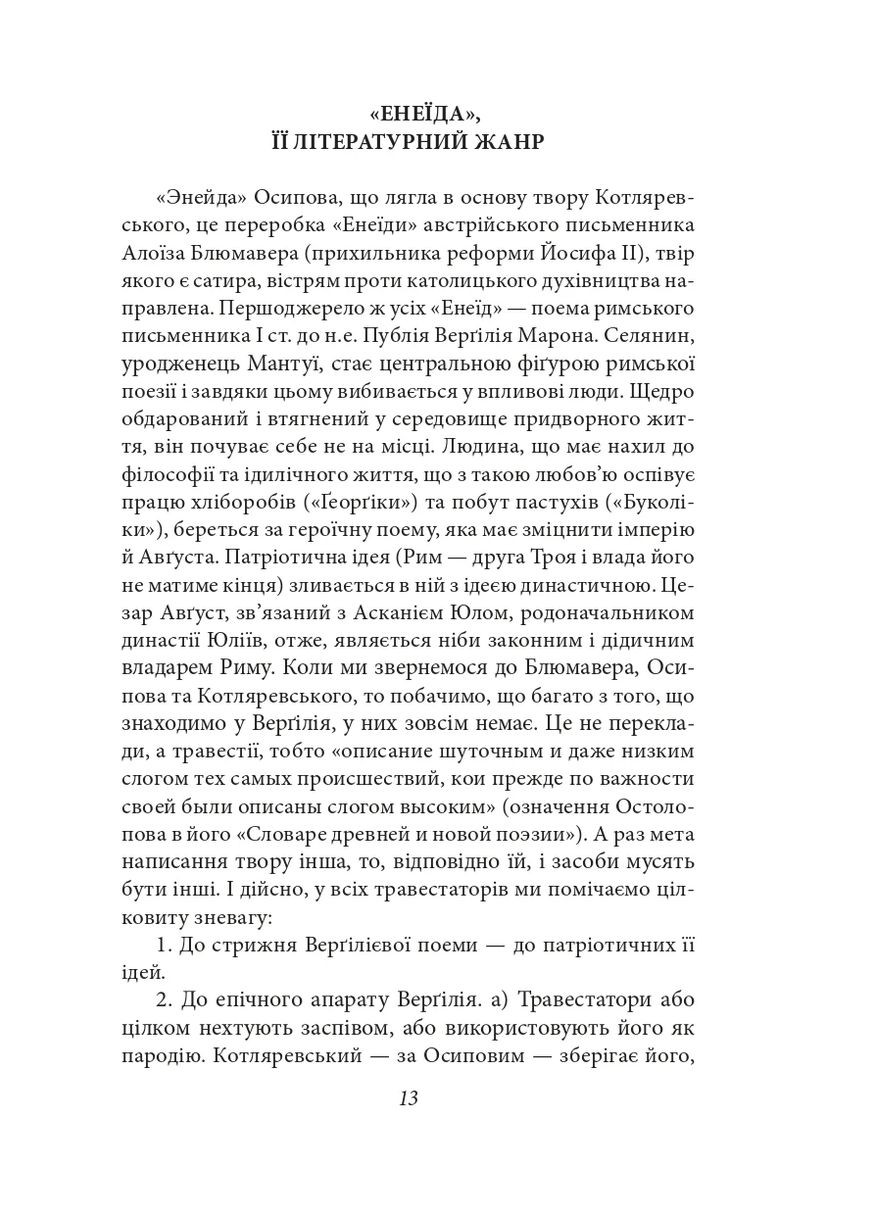 «ЕНЕЇДА»,
ЇЇ ЛІТЕРАТУРНИЙ ЖАНР

«Энейда» Осипова, що лягла в основу твору Котляревського, це переробка «Енеїди» австрійського письменника Алоїза Блюмавера (прихильника реформи Йосифа II), твір якого є сатира, вістрям проти католицького духівництва направлена. Першоджерело ж усіх «Енеїд» — поема римського письменника I ст. до н.е. Публія Верґілія Марона. Селянин, уродженець Мантуї, стає центральною фіґурою римської поезії і завдяки цьому вибивається у впливові люди. Щедро обдарований і втягнений у середовище придворного життя, він почуває себе не на місці. Людина, що має нахил до філософії та ідилічного життя, що з такою любов'ю оспівує працю хліборобів («Ґеорґіки») та побут пастухів («Буколіки»), береться за героїчну поему, яка має зміцнити імперію й Авґуста. Патріотична ідея (Рим — друга Троя і влада його не матиме кінця) зливається в ній з ідеєю династичною. Цезар Авґуст, зв'язаний з Асканієм Юлом, родоначальником династії Юліїв, отже, являється ніби законним і дідичним владарем Риму. Коли ми звернемося до Блюмавера, Осипова та Котляревського, то побачимо, що багато з того, що знаходимо у Верґілія, у них зовсім немає. Це не переклади, а травестії, тобто «описание шуточным и даже низким слогом тех самых происшествий, кои прежде по важности своей были описаны слогом высоким» (означення Остолопова в його «Словаре древней и новой поэзии»). А раз мета написання твору інша, то, відповідно їй, і засоби мусять бути інші. І дійсно, у всіх травестаторів ми помічаємо цілковиту зневагу:

1. До стрижня Верґілієвої поеми — до патріотичних її ідей.

2. До епічного апарату Верґілія. а) Травестатори або цілком нехтують заспівом, або використовують його як пародію. Котляревський — за Осиповим — зберігає його,

13